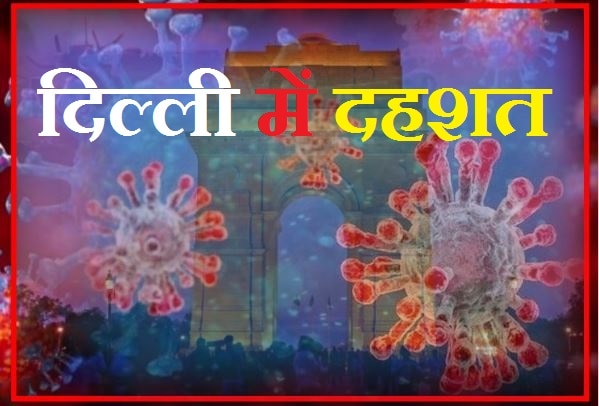 दिल्ली में दहशत